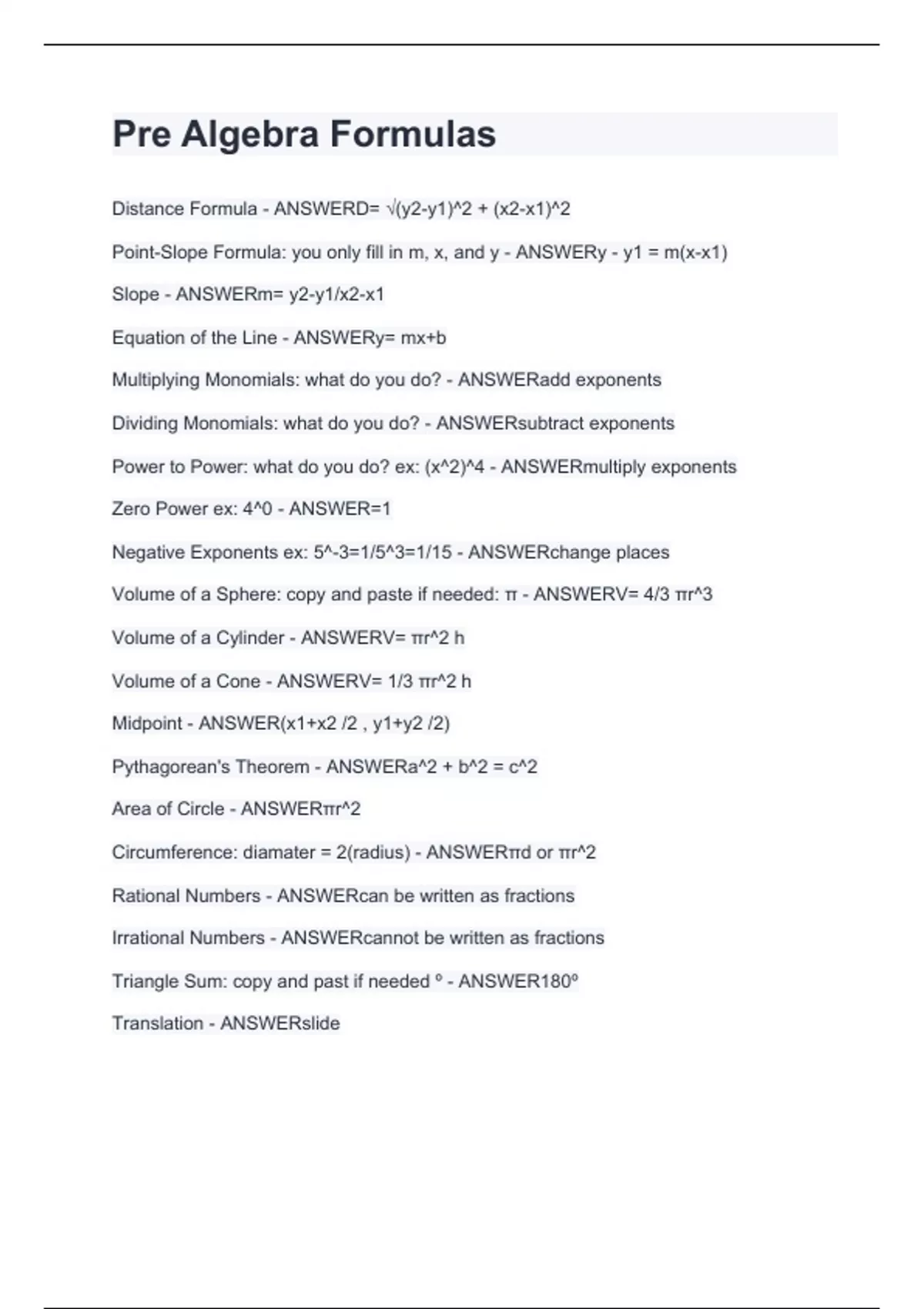 Pre Algebra Formulas

Distance Formula - ANSWERD= √(y2-y1)^2 + (x2-x1)^2

Point-Slope Formula: you only fill in m, x, and y - ANSWERy - y1 = m(x-x1)

Slope - ANSWERm= y2-y1/x2-x1

Equation of the Line - ANSWERy= mx+b

Multiplying Monomials: what do you do? - ANSWERadd exponents

Dividing Monomials: what do you do? - ANSWERsubtract exponents

Power to Power: what do you do? ex: (x^2)^4 - ANSWERmultiply exponents

Zero Power ex: 4^0 - ANSWER=1

Negative Exponents ex: 5^-3=1/5^3=1/15 - ANSWERchange places

Volume of a Sphere: copy and paste if needed: π - ANSWERV= 4/3 πr^3

Volume of a Cylinder - ANSWERV= πr^2 h

Volume of a Cone - ANSWERV= 1/3 πr^2 h

Midpoint - ANSWER(x1+x2 /2 , y1+y2 /2)

Pythagorean's Theorem - ANSWERa^2 + b^2 = c^2

Area of Circle - ANSWERπr^2

Circumference: diamater = 2(radius) - ANSWERπd or πr^2

Rational Numbers - ANSWERcan be written as fractions

Irrational Numbers - ANSWERcannot be written as fractions

Triangle Sum: copy and past if needed º - ANSWER180º

Translation - ANSWERslide